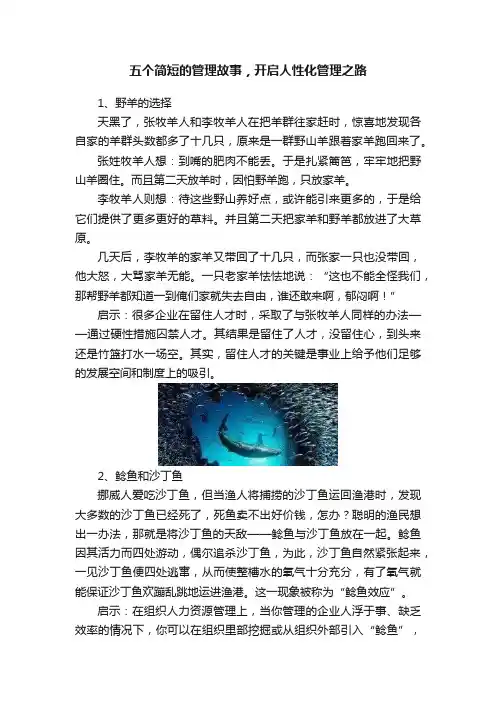 五个简短的管理故事，开启人性化管理之路

1、野羊的选择

天黑了，张牧羊人和李牧羊人在把羊群往家赶时，惊喜地发现各自家的羊群头数都多了十几只，原来是一群野山羊跟着家羊跑回来了。

张姓牧羊人想：到嘴的肥肉不能丢。于是扎紧篱笆，牢牢地把野山羊圈住。而且第二天放羊时，因怕野羊跑，只放家羊。

李牧羊人则想：待这些野山养好点，或许能引来更多的，于是给它们提供了更多更好的草料。并且第二天把家羊和野羊都放进了大草原。

几天后，李牧羊的家羊又带回了十几只，而张家一只也没带回，他大怒，大骂家羊无能。一只老家羊怯怯地说："这也不能全怪我们，那帮野羊都知道一到俺们家就失去自由，谁还敢来啊，郁闷啊！"

启示：很多企业在留住人才时，采取了与张牧羊人同样的办法——通过硬性措施囚禁人才。其结果是留住了人才，没留住心，到头来还是竹篮打水一场空。其实，留住人才的关键是事业上给予他们足够的发展空间和制度上的吸引。

2、鲶鱼和沙丁鱼

挪威人爱吃沙丁鱼，但当渔人将捕捞的沙丁鱼运回渔港时，发现大多数的沙丁鱼已经死了，死鱼卖不出好价钱，怎办？聪明的渔民想出一办法，那就是将沙丁鱼的天敌——鲶鱼与沙丁鱼放在一起。鲶鱼因其活力而四处游动，偶尔追杀沙丁鱼，为此，沙丁鱼自然紧张起来，一见沙丁鱼便四处逃窜，从而使整槽水的氧气十分充分，有了氧气就能保证沙丁鱼欢蹦乱跳地运进渔港。这一现象被称为"鲶鱼效应"。

启示：在组织人力资源管理上，当你管理的企业人浮于事、缺乏效率的情况下，你可以在组织里部挖掘或从组织外部引入"鲶鱼"，